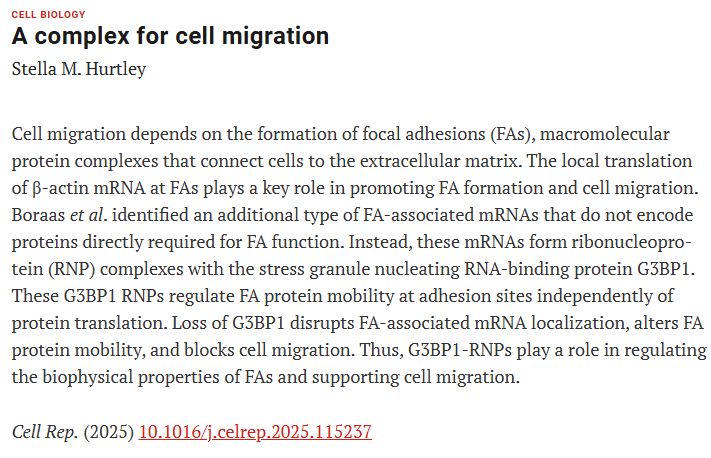 CELL BIOLOGY

A complex for cell migration

Stella M. Hurtley

Cell migration depends on the formation of focal adhesions (FAs), macromolecular protein complexes that connect cells to the extracellular matrix. The local translation of β-actin mRNA at FAs plays a key role in promoting FA formation and cell migration. Boraas et al. identified an additional type of FA-associated mRNAs that do not encode proteins directly required for FA function. Instead, these mRNAs form ribonucleoprotein (RNP) complexes with the stress granule nucleating RNA-binding protein G3BP1. These G3BP1 RNPs regulate FA protein mobility at adhesion sites independently of protein translation. Loss of G3BP1 disrupts FA-associated mRNA localization, alters FA protein mobility, and blocks cell migration. Thus, G3BP1-RNPs play a role in regulating the biophysical properties of FAs and supporting cell migration.

Cell Rep. (2025) 10.1016/j.celrep.2025.115237